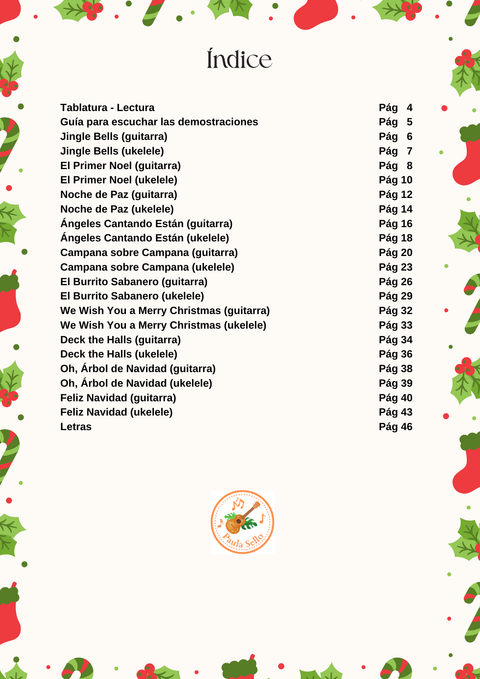 Índice

Tablatura - Lectura Pág 4
Guía para escuchar las demostraciones Pág 5
Jingle Bells (guitarra) Pág 6
Jingle Bells (ukelele) Pág 7
El Primer Noel (guitarra) Pág 8
El Primer Noel (ukelele) Pág 10
Noche de Paz (guitarra) Pág 12
Noche de Paz (ukelele) Pág 14
Ángeles Cantando Están (guitarra) Pág 16
Ángeles Cantando Están (ukelele) Pág 18
Campana sobre Campana (guitarra) Pág 20
Campana sobre Campana (ukelele) Pág 23
El Burrito Sabanero (guitarra) Pág 26
El Burrito Sabanero (ukelele) Pág 29
We Wish You a Merry Christmas (guitarra) Pág 32
We Wish You a Merry Christmas (ukelele) Pág 33
Deck the Halls (guitarra) Pág 34
Deck the Halls (ukelele) Pág 36
Oh, Árbol de Navidad (guitarra) Pág 38
Oh, Árbol de Navidad (ukelele) Pág 39
Feliz Navidad (guitarra) Pág 40
Feliz Navidad (ukelele) Pág 43
Letras Pág 46

Paula Sello